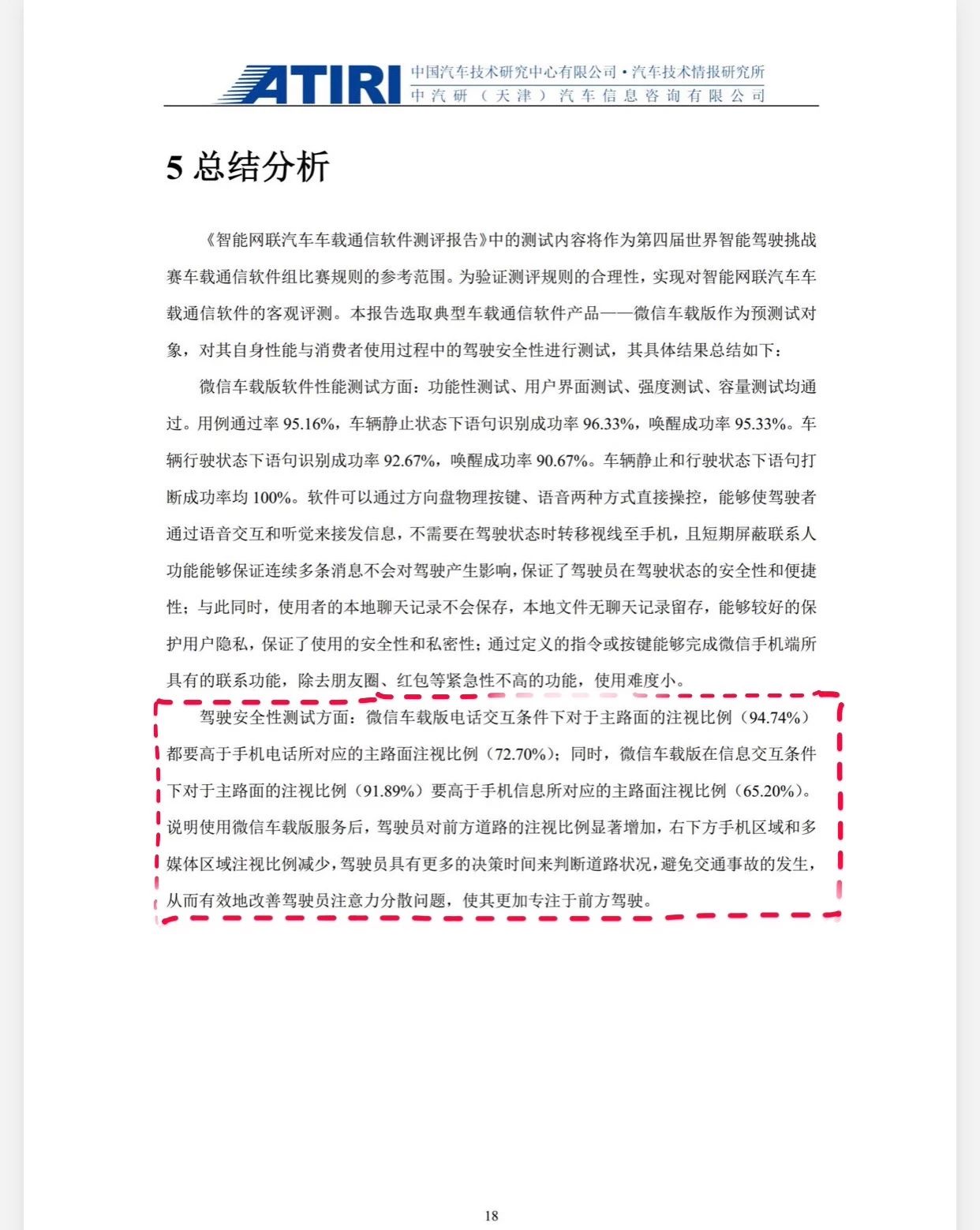 ATIRI 中国汽车技术研究中心有限公司 • 汽车技术情报研究所
中汽研（天津）汽车信息咨询有限公司

5 总结分析

《智能网联汽车车载通信软件测评报告》中的测试内容将作为第四届世界智能驾驶挑战赛车载通信软件组比赛规则的参考范围。为验证测评规则的合理性，实现对智能网联汽车车载通信软件的客观评测。本报告选取典型车载通信软件产品——微信车载版作为预测试对象，对其自身性能与消费者使用过程中的驾驶安全性进行测试，其具体结果总结如下：

微信车载版软件性能测试方面：功能性测试、用户界面测试、强度测试、容量测试均通过。用例通过率 95.16%，车辆静止状态下语句识别成功率 96.33%，唤醒成功率 95.33%。车辆行驶状态下语句识别成功率 92.67%，唤醒成功率 90.67%。车辆静止和行驶状态下语句打断成功率均 100%。软件可以通过方向盘物理按键、语音两种方式直接操控，能够使驾驶者通过语音交互和听觉来接发信息，不需要在驾驶状态时转移视线至手机，且短期屏蔽联系人功能能够保证连续多条消息不会对驾驶产生影响，保证了驾驶员在驾驶状态的安全性和便捷性；与此同时，使用者的本地聊天记录不会保存，本地文件无聊天记录留存，能够较好的保护用户隐私，保证了使用的安全性和私密性；通过定义的指令或按键能够完成微信手机端所具有的联系功能，除去朋友圈、红包等紧急性不高的功能，使用难度小。

驾驶安全性测试方面：微信车载版电话交互条件下对于主路面的注视比例（94.74%）都要高于手机电话所对应的主路面注视比例（72.70%）；同时，微信车载版在信息交互条件下对于主路面的注视比例（91.89%）要高于手机信息所对应的主路面注视比例（65.20%）。说明使用微信车载版服务后，驾驶员对前方道路的注视比例显著增加，右下方手机区域和多媒体区域注视比例减少，驾驶员具有更多的决策时间来判断道路状况，避免交通事故的发生，从而有效地改善驾驶员注意力分散问题，使其更加专注于前方驾驶。

18